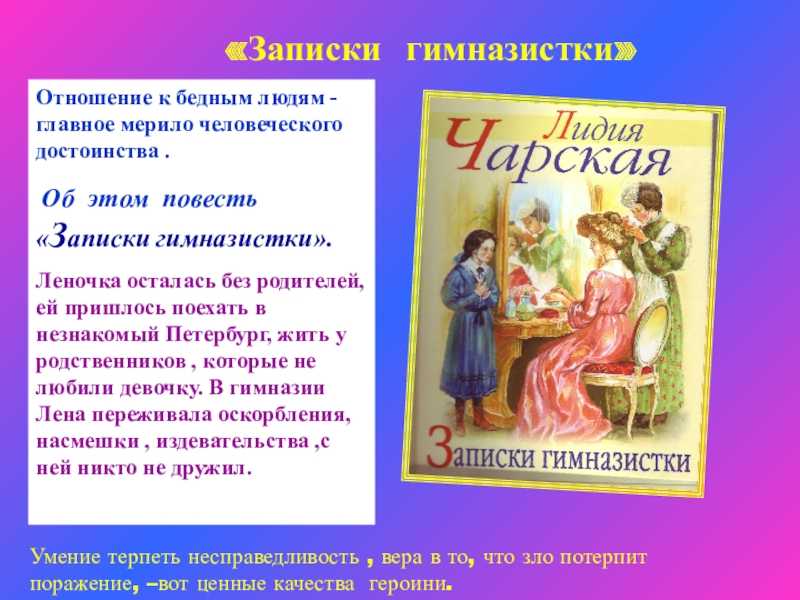 «Записки гимназистки»

Отношение к бедным людям - главное мерило человеческого достоинства .

Об этом повесть «Записки гимназистки».

Леночка осталась без родителей, ей пришлось поехать в незнакомый Петербург, жить у родственников , которые не любили девочку. В гимназии Лена переживала оскорбления, насмешки , издевательства ,с ней никто не дружил.

Лидия Чарская

Записки гимназистки

Умение терпеть несправедливость , вера в то, что зло потерпит поражение, –вот ценные качества героини.